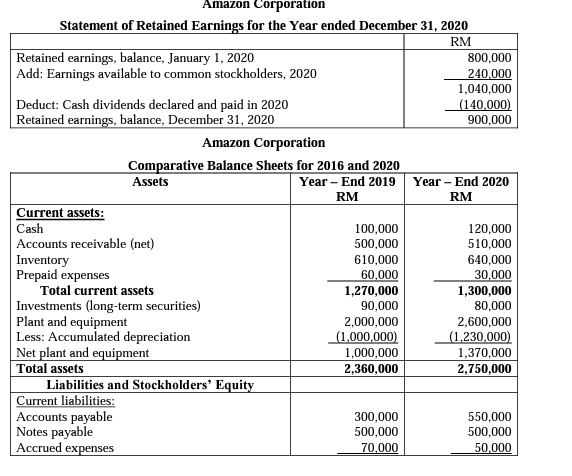 Amazon Corporation

Statement of Retained Earnings for the Year ended December 31, 2020

| | RM |
|---|---|
| Retained earnings, balance, January 1, 2020 | 800,000 |
| Add: Earnings available to common stockholders, 2020 | 240,000 |
| | 1,040,000 |
| Deduct: Cash dividends declared and paid in 2020 | (140,000) |
| Retained earnings, balance, December 31, 2020 | 900,000 |

Amazon Corporation

Comparative Balance Sheets for 2016 and 2020

| Assets | Year – End 2019 RM | Year – End 2020 RM |
|---|---|---|
| Current assets: | | |
| Cash | 100,000 | 120,000 |
| Accounts receivable (net) | 500,000 | 510,000 |
| Inventory | 610,000 | 640,000 |
| Prepaid expenses | 60,000 | 30,000 |
| Total current assets | 1,270,000 | 1,300,000 |
| Investments (long-term securities) | 90,000 | 80,000 |
| Plant and equipment | 2,000,000 | 2,600,000 |
| Less: Accumulated depreciation | (1,000,000) | (1,230,000) |
| Net plant and equipment | 1,000,000 | 1,370,000 |
| Total assets | 2,360,000 | 2,750,000 |
| Liabilities and Stockholders' Equity | | |
| Current liabilities: | | |
| Accounts payable | 300,000 | 550,000 |
| Notes payable | 500,000 | 500,000 |
| Accrued expenses | 70,000 | 50,000 |